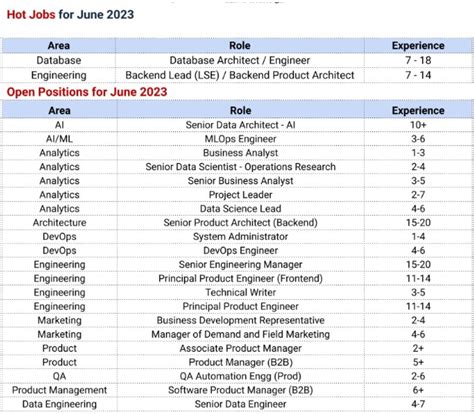 Hot Jobs for June 2023

| Area | Role | Experience |
|---|---|---|
| Database | Database Architect / Engineer | 7 - 18 |
| Engineering | Backend Lead (LSE) / Backend Product Architect | 7 - 14 |

Open Positions for June 2023

| Area | Role | Experience |
|---|---|---|
| AI | Senior Data Architect - AI | 10+ |
| AI/ML | MLOps Engineer | 3-6 |
| Analytics | Business Analyst | 1-3 |
| Analytics | Senior Data Scientist - Operations Research | 2-4 |
| Analytics | Senior Business Analyst | 3-5 |
| Analytics | Project Leader | 2-7 |
| Analytics | Data Science Lead | 4-6 |
| Architecture | Senior Product Architect (Backend) | 15-20 |
| DevOps | System Administrator | 1-4 |
| DevOps | DevOps Engineer | 4-6 |
| Engineering | Senior Engineering Manager | 15-20 |
| Engineering | Principal Product Engineer (Frontend) | 11-14 |
| Engineering | Technical Writer | 3-5 |
| Engineering | Principal Product Engineer | 11-14 |
| Marketing | Business Development Representative | 2-4 |
| Marketing | Manager of Demand and Field Marketing | 4-6 |
| Product | Associate Product Manager | 2+ |
| Product | Product Manager (B2B) | 5+ |
| QA | QA Automation Engg (Prod) | 2-6 |
| Product Management | Software Product Manager (B2B) | 6+ |
| Data Engineering | Senior Data Engineer | 4-7 |